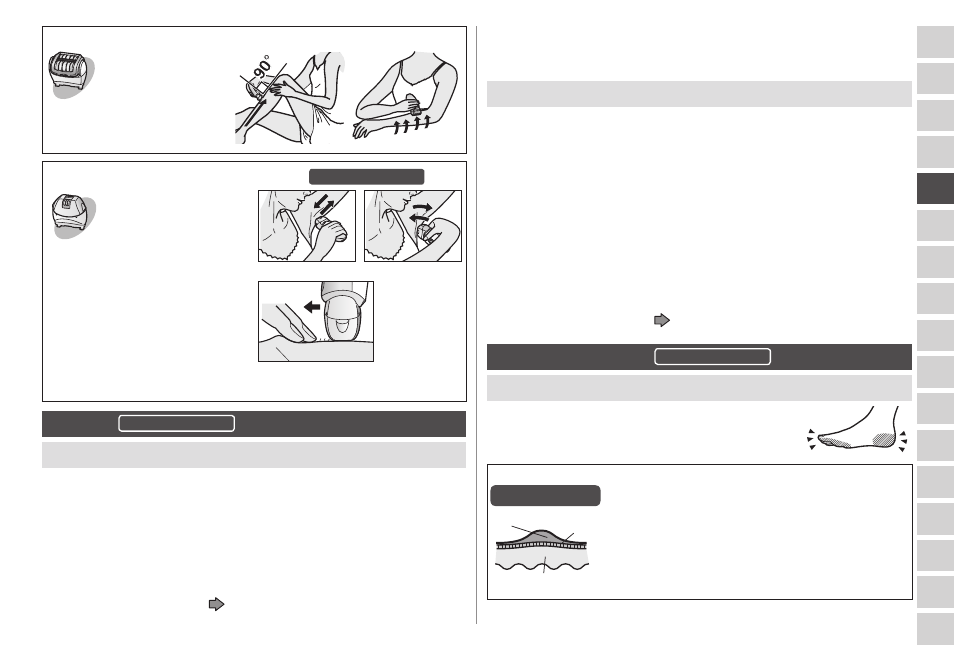 90°